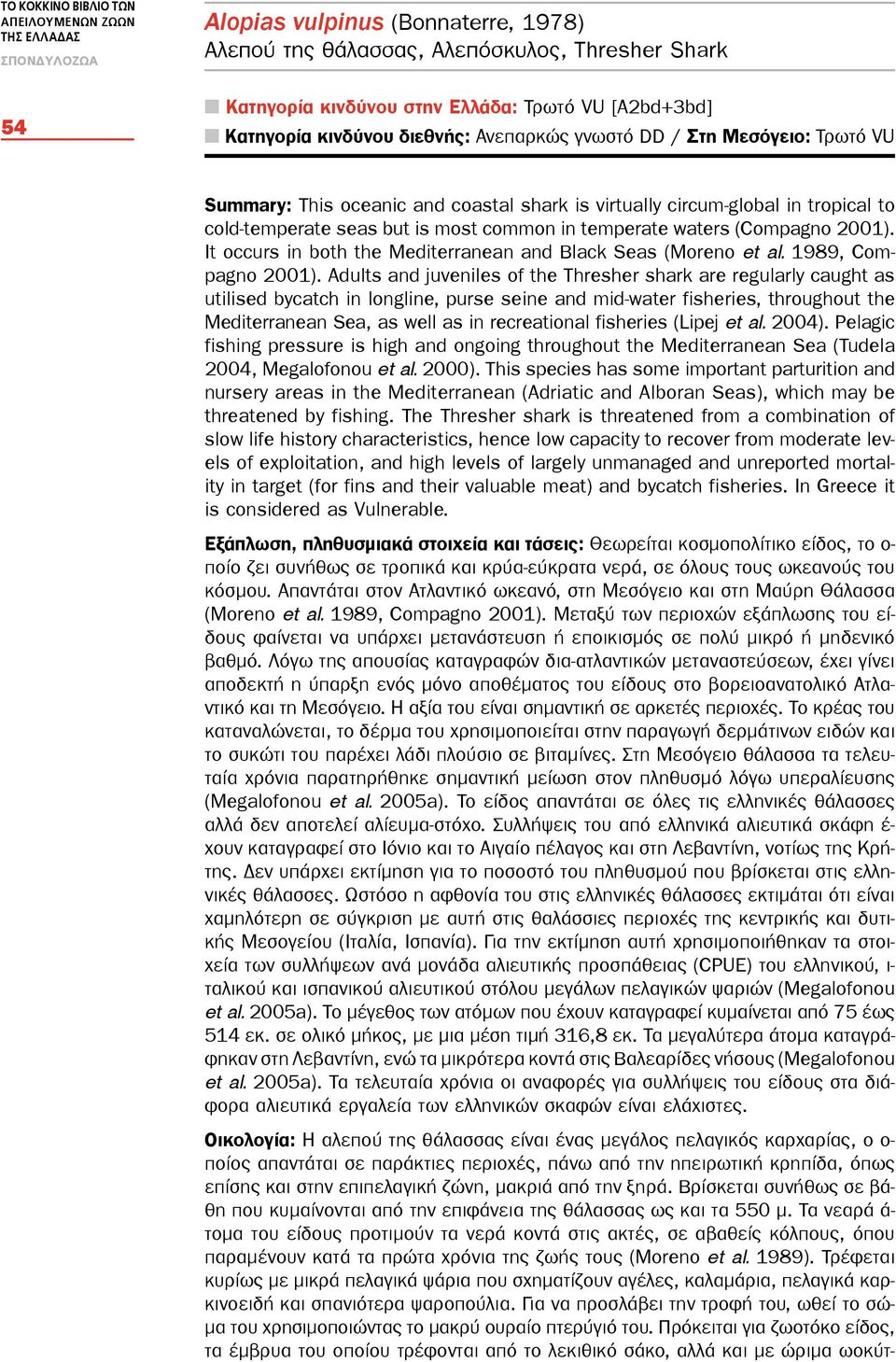 ΤΟ ΚΟΚΚΙΝΟ ΒΙΒΛΙΟ ΤΩΝ ΑΠΕΙΛΟΥΜΕΝΩΝ ΖΩΩΝ ΤΗΣ ΕΛΛΑΔΑΣ
ΣΠΟΝΔΥΛΟΖΩΑ

54

Alopias vulpinus (Bonnaterre, 1978)
Αλεπού της θάλασσας, Αλεπόσκυλος, Thresher Shark

Κατηγορία κινδύνου στην Ελλάδα: Τρωτό VU [A2bd+3bd]
Κατηγορία κινδύνου διεθνής: Ανεπαρκώς γνωστό DD / Στη Μεσόγειο: Τρωτό VU

Summary: This oceanic and coastal shark is virtually circum-global in tropical to cold-temperate seas but is most common in temperate waters (Compagno 2001). It occurs in both the Mediterranean and Black Seas (Moreno et al. 1989, Compagno 2001). Adults and juveniles of the Thresher shark are regularly caught as utilised bycatch in longline, purse seine and mid-water fisheries, throughout the Mediterranean Sea, as well as in recreational fisheries (Lipej et al. 2004). Pelagic fishing pressure is high and ongoing throughout the Mediterranean Sea (Tudela 2004, Megalofonou et al. 2000). This species has some important parturition and nursery areas in the Mediterranean (Adriatic and Alboran Seas), which may be threatened by fishing. The Thresher shark is threatened from a combination of slow life history characteristics, hence low capacity to recover from moderate levels of exploitation, and high levels of largely unmanaged and unreported mortality in target (for fins and their valuable meat) and bycatch fisheries. In Greece it is considered as Vulnerable.

Εξάπλωση, πληθυσμιακά στοιχεία και τάσεις: Θεωρείται κοσμοπολίτικο είδος, το οποίο ζει συνήθως σε τροπικά και κρύα-εύκρατα νερά, σε όλους τους ωκεανούς του κόσμου. Απαντάται στον Ατλαντικό ωκεανό, στη Μεσόγειο και στη Μαύρη Θάλασσα (Moreno et al. 1989, Compagno 2001). Μεταξύ των περιοχών εξάπλωσης του είδους φαίνεται να υπάρχει μετανάστευση ή εποικισμός σε πολύ μικρό ή μηδενικό βαθμό. Λόγω της απουσίας καταγραφών δια-ατλαντικών μεταναστεύσεων, έχει γίνει αποδεκτή η ύπαρξη ενός μόνο αποθέματος του είδους στο βορειοανατολικό Ατλαντικό και τη Μεσόγειο. Η αξία του είναι σημαντική σε αρκετές περιοχές. Το κρέας του καταναλώνεται, το δέρμα του χρησιμοποιείται στην παραγωγή δερμάτινων ειδών και το συκώτι του παρέχει λάδι πλούσιο σε βιταμίνες. Στη Μεσόγειο θάλασσα τα τελευταία χρόνια παρατηρήθηκε σημαντική μείωση στον πληθυσμό λόγω υπεραλίευσης (Megalofonou et al. 2005a). Το είδος απαντάται σε όλες τις ελληνικές θάλασσες αλλά δεν αποτελεί αλίευμα-στόχο. Συλλήψεις του από ελληνικά αλιευτικά σκάφη έχουν καταγραφεί στο Ιόνιο και το Αιγαίο πέλαγος και στη Λεβαντίνη, νοτίως της Κρήτης. Δεν υπάρχει εκτίμηση για το ποσοστό του πληθυσμού που βρίσκεται στις ελληνικές θάλασσες. Ωστόσο η αφθονία του στις ελληνικές θάλασσες εκτιμάται ότι είναι χαμηλότερη σε σύγκριση με αυτή στις θαλάσσιες περιοχές της κεντρικής και δυτικής Μεσογείου (Ιταλία, Ισπανία). Για την εκτίμηση αυτή χρησιμοποιήθηκαν τα στοιχεία των συλλήψεων ανά μονάδα αλιευτικής προσπάθειας (CPUE) του ελληνικού, ιταλικού και ισπανικού αλιευτικού στόλου μεγάλων πελαγικών ψαριών (Megalofonou et al. 2005a). Το μέγεθος των ατόμων που έχουν καταγραφεί κυμαίνεται από 75 έως 514 εκ. σε ολικό μήκος, με μια μέση τιμή 316,8 εκ. Τα μεγαλύτερα άτομα καταγράφηκαν στη Λεβαντίνη, ενώ τα μικρότερα κοντά στις Βαλεαρίδες νήσους (Megalofonou et al. 2005a). Τα τελευταία χρόνια οι αναφορές για συλλήψεις του είδους στα διάφορα αλιευτικά εργαλεία των ελληνικών σκαφών είναι ελάχιστες.

Οικολογία: Η αλεπού της θάλασσας είναι ένας μεγάλος πελαγικός καρχαρίας, ο οποίος απαντάται σε παράκτιες περιοχές, πάνω από την ηπειρωτική κρηπίδα, όπως επίσης και στην επιπελαγική ζώνη, μακριά από την ξηρά. Βρίσκεται συνήθως σε βάθη που κυμαίνονται από την επιφάνεια της θάλασσας ως και τα 550 μ. Τα νεαρά άτομα του είδους προτιμούν τα νερά κοντά στις ακτές, σε αβαθείς κόλπους, όπου παραμένουν κατά τα πρώτα χρόνια της ζωής τους (Moreno et al. 1989). Τρέφεται κυρίως με μικρά πελαγικά ψάρια που σχηματίζουν αγέλες, καλαμάρια, πελαγικά καρκινοειδή και σπανιότερα ψαροπούλια. Για να προσλάβει την τροφή του, ωθεί το σώμα του χρησιμοποιώντας το μακρύ ουραίο πτερύγιό του. Πρόκειται για ζωοτόκο είδος, τα έμβρυα του οποίου τρέφονται από το λεκιθικό σάκο, αλλά και με ώριμα ωοκύτ-